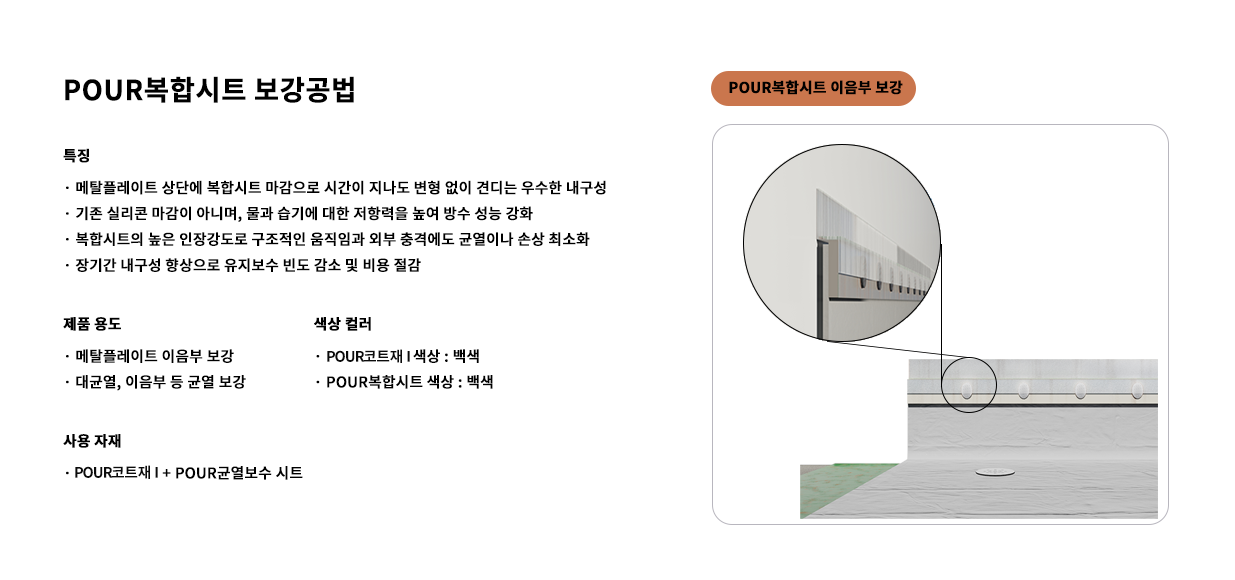 POUR복합시트 보강공법

특징

· 메탈플레이트 상단에 복합시트 마감으로 시간이 지나도 변형 없이 견디는 우수한 내구성
· 기존 실리콘 마감이 아니며, 물과 습기에 대한 저항력을 높여 방수 성능 강화
· 복합시트의 높은 인장강도로 구조적인 움직임과 외부 충격에도 균열이나 손상 최소화
· 장기간 내구성 향상으로 유지보수 빈도 감소 및 비용 절감

제품 용도

· 메탈플레이트 이음부 보강
· 대균열, 이음부 등 균열 보강

색상 컬러

· POUR코트재 I 색상 : 백색
· POUR복합시트 색상 : 백색

사용 자재

· POUR코트재 I + POUR균열보수 시트

POUR복합시트 이음부 보강